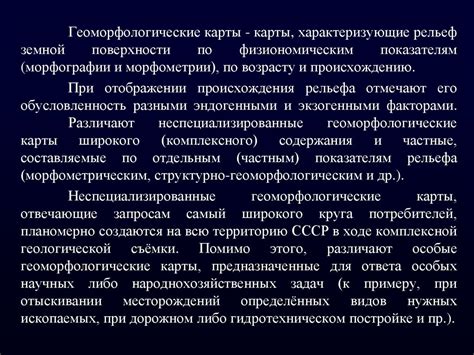 Геоморфологические карты - карты, характеризующие рельеф земной поверхности по физиономическим показателям (морфографии и морфометрии), по возрасту и происхождению.

При отображении происхождения рельефа отмечают его обусловленность разными эндогенными и экзогенными факторами.

Различают неспециализированные геоморфологические карты широкого (комплексного) содержания и частные, составляемые по отдельным (частным) показателям рельефа (морфометрическим, структурно-геоморфологическим и др.).

Неспециализированные геоморфологические карты, отвечающие запросам самый широкого круга потребителей, планомерно создаются на всю территорию СССР в ходе комплексной геологической съёмки. Помимо этого, различают особые геоморфологические карты, предназначенные для ответа особых научных либо народнохозяйственных задач (к примеру, при отыскивании месторождений определённых видов нужных ископаемых, при дорожном либо гидротехническом постройке и пр.).